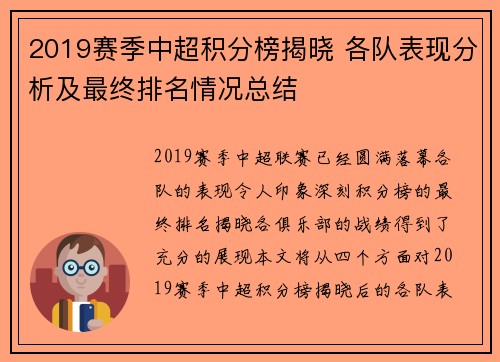 2019赛季中超积分榜揭晓 各队表现分析及最终排名情况总结

2019赛季中超联赛已经圆满落幕各队的表现令人印象深刻积分榜的最终排名揭晓各俱乐部的战绩得到了充分的展现本文将从四个方面对2019赛季中超积分榜揭晓后的各队表